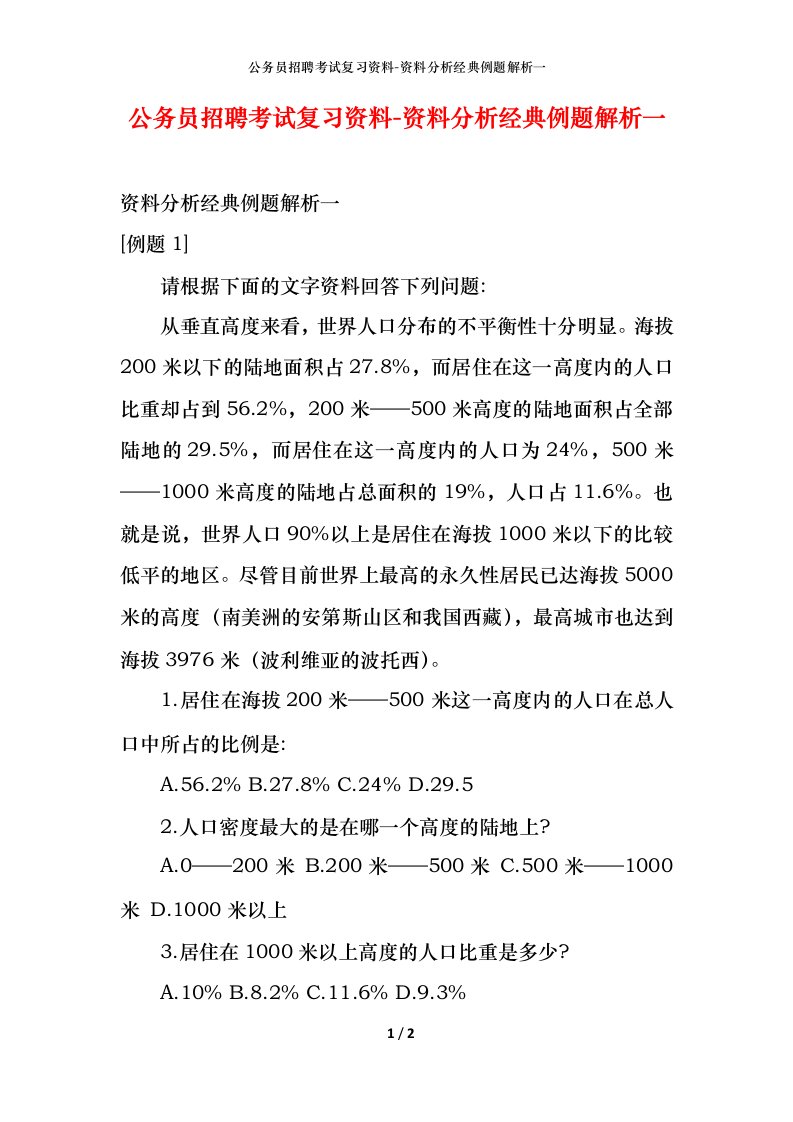 公务员招聘考试复习资料-资料分析经典例题解析一

公务员招聘考试复习资料-资料分析经典例题解析一

资料分析经典例题解析一

[例题 1]

请根据下面的文字资料回答下列问题:

从垂直高度来看，世界人口分布的不平衡性十分明显。海拔 200 米以下的陆地面积占 27.8%，而居住在这一高度内的人口比重却占到 56.2%，200 米——500 米高度的陆地面积占全部陆地的 29.5%，而居住在这一高度内的人口为 24%，500 米——1000 米高度的陆地占总面积的 19%，人口占 11.6%。也就是说，世界人口 90%以上是居住在海拔 1000 米以下的比较低平的地区。尽管目前世界上最高的永久性居民已达海拔 5000 米的高度（南美洲的安第斯山区和我国西藏），最高城市也达到海拔 3976 米（波利维亚的波托西）。

1.居住在海拔 200 米——500 米这一高度内的人口在总人口中所占的比例是:

A.56.2% B.27.8% C.24% D.29.5

2.人口密度最大的是在哪一个高度的陆地上?

A.0——200 米 B.200 米——500 米 C.500 米——1000 米 D.1000 米以上

3.居住在 1000 米以上高度的人口比重是多少?

A.10% B.8.2% C.11.6% D.9.3%

1 / 2